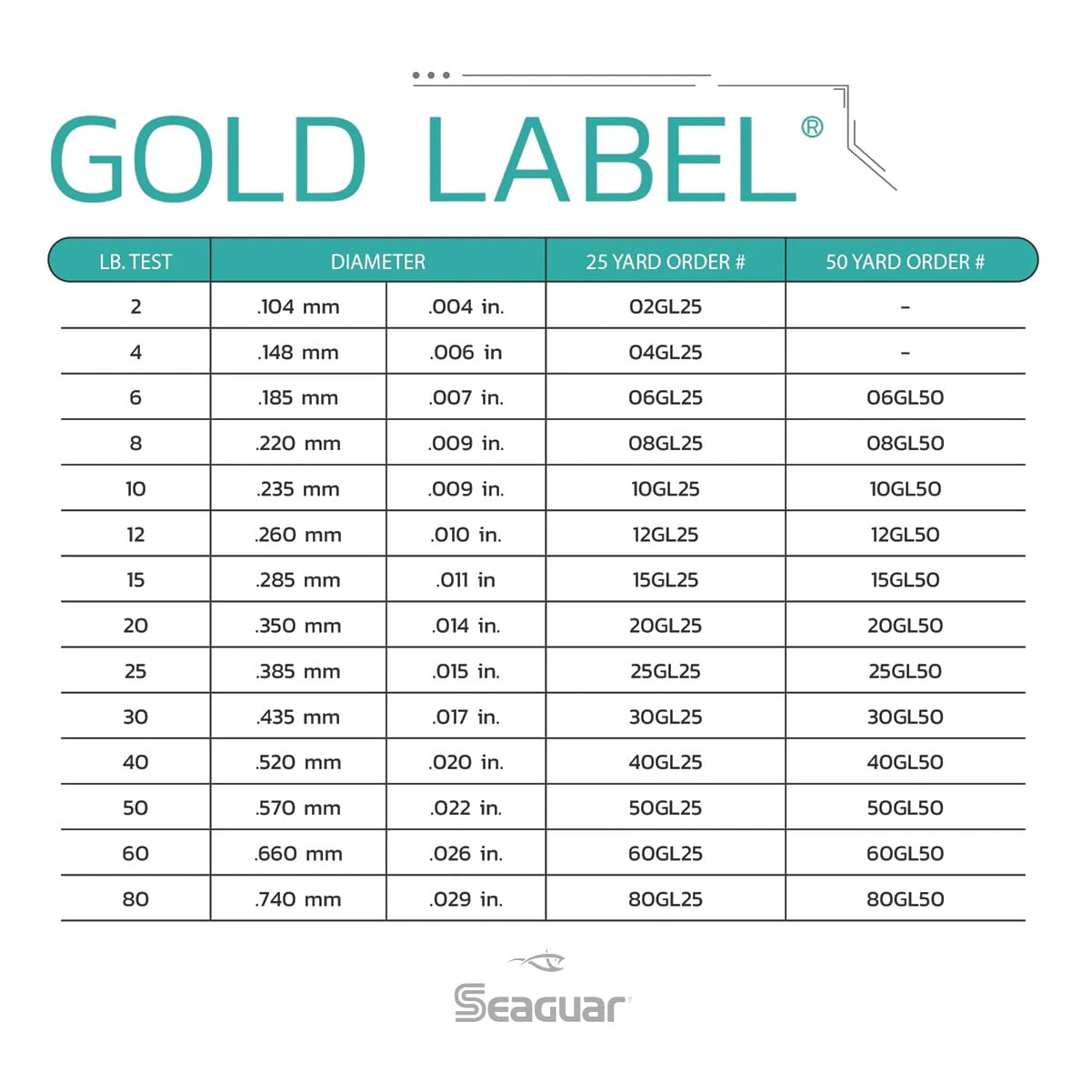 GOLD LABEL®

| LB. TEST | DIAMETER | | 25 YARD ORDER # | 50 YARD ORDER # |
|---|---|---|---|---|
| 2 | .104 mm | .004 in. | 02GL25 | - |
| 4 | .148 mm | .006 in | 04GL25 | - |
| 6 | .185 mm | .007 in. | 06GL25 | 06GL50 |
| 8 | .220 mm | .009 in. | 08GL25 | 08GL50 |
| 10 | .235 mm | .009 in. | 10GL25 | 10GL50 |
| 12 | .260 mm | .010 in. | 12GL25 | 12GL50 |
| 15 | .285 mm | .011 in | 15GL25 | 15GL50 |
| 20 | .350 mm | .014 in. | 20GL25 | 20GL50 |
| 25 | .385 mm | .015 in. | 25GL25 | 25GL50 |
| 30 | .435 mm | .017 in. | 30GL25 | 30GL50 |
| 40 | .520 mm | .020 in. | 40GL25 | 40GL50 |
| 50 | .570 mm | .022 in. | 50GL25 | 50GL50 |
| 60 | .660 mm | .026 in. | 60GL25 | 60GL50 |
| 80 | .740 mm | .029 in. | 80GL25 | 80GL50 |

Seaguar